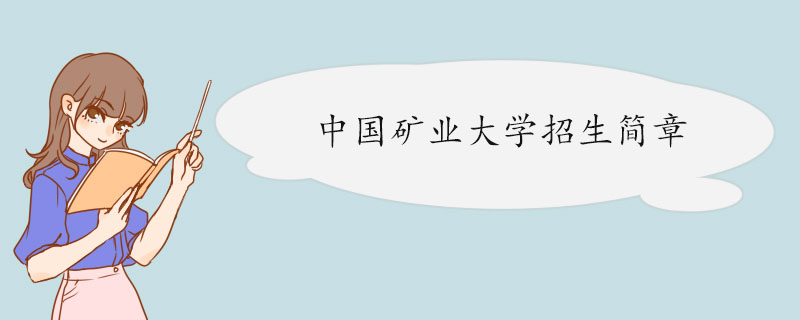 中国矿业大学招生简章